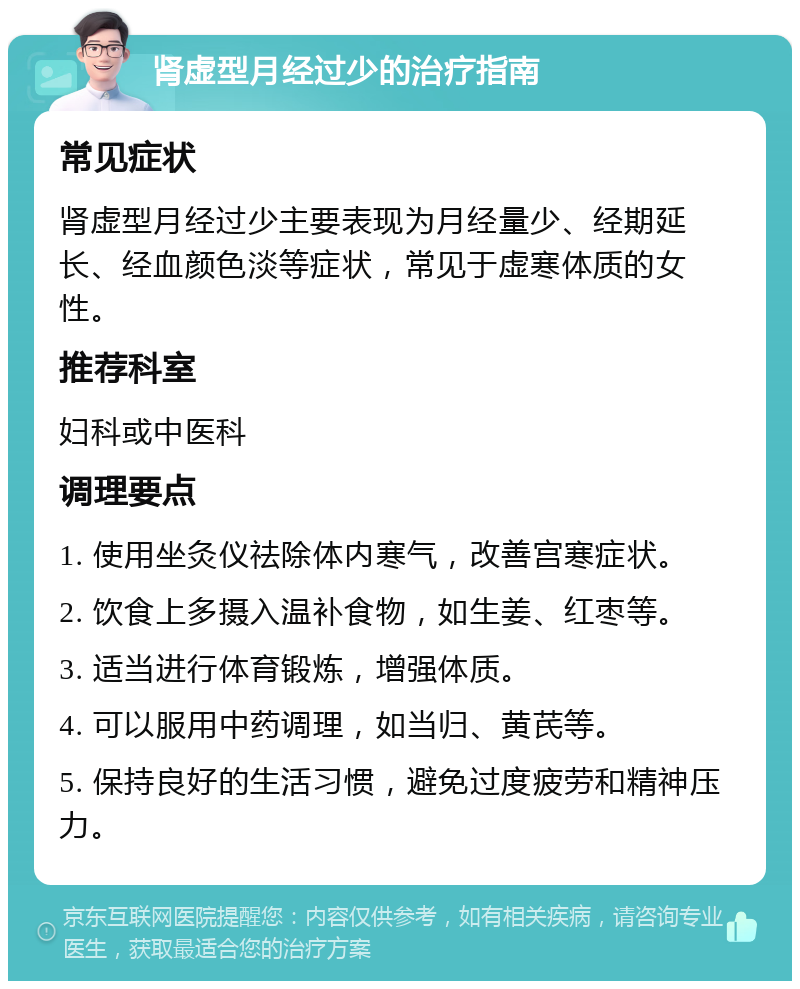 肾虚型月经过少的治疗指南

常见症状

肾虚型月经过少主要表现为月经量少、经期延长、经血颜色淡等症状，常见于虚寒体质的女性。

推荐科室

妇科或中医科

调理要点

1. 使用坐灸仪祛除体内寒气，改善宫寒症状。

2. 饮食上多摄入温补食物，如生姜、红枣等。

3. 适当进行体育锻炼，增强体质。

4. 可以服用中药调理，如当归、黄芪等。

5. 保持良好的生活习惯，避免过度疲劳和精神压力。

京东互联网医院提醒您：内容仅供参考，如有相关疾病，请咨询专业医生，获取最适合您的治疗方案